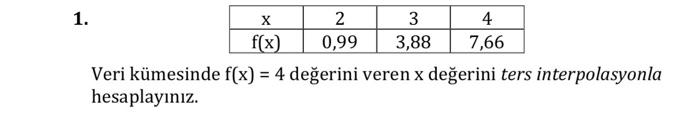 1.

| x | 2 | 3 | 4 |
|---|---|---|---|
| f(x) | 0,99 | 3,88 | 7,66 |

Veri kümesinde f(x) = 4 değerini veren x değerini ters interpolasyonla hesaplayınız.